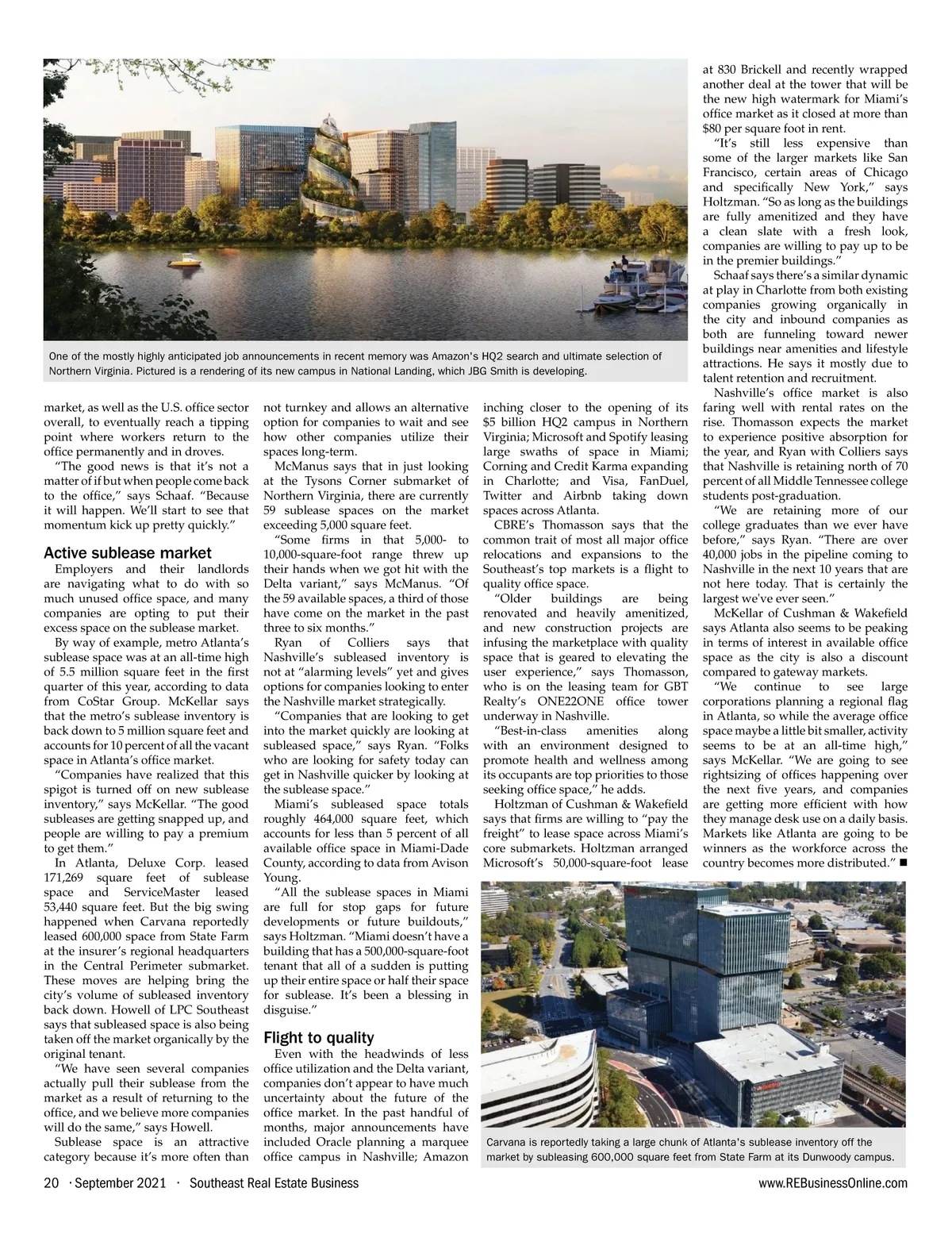 One of the mostly highly anticipated job announcements in recent memory was Amazon's HQ2 search and ultimate selection of Northern Virginia. Pictured is a rendering of its new campus in National Landing, which JBG Smith is developing.

market, as well as the U.S. office sector overall, to eventually reach a tipping point where workers return to the office permanently and in droves.

"The good news is that it's not a matter of if but when people come back to the office," says Schaaf. "Because it will happen. We'll start to see that momentum kick up pretty quickly."

Active sublease market

Employers and their landlords are navigating what to do with so much unused office space, and many companies are opting to put their excess space on the sublease market.

By way of example, metro Atlanta's sublease space was at an all-time high of 5.5 million square feet in the first quarter of this year, according to data from CoStar Group. McKellar says that the metro's sublease inventory is back down to 5 million square feet and accounts for 10 percent of all the vacant space in Atlanta's office market.

"Companies have realized that this spigot is turned off on new sublease inventory," says McKellar. "The good subleases are getting snapped up, and people are willing to pay a premium to get them."

In Atlanta, Deluxe Corp. leased 171,269 square feet of sublease space and ServiceMaster leased 53,440 square feet. But the big swing happened when Carvana reportedly leased 600,000 space from State Farm at the insurer's regional headquarters in the Central Perimeter submarket. These moves are helping bring the city's volume of subleased inventory back down. Howell of LPC Southeast says that subleased space is also being taken off the market organically by the original tenant.

"We have seen several companies actually pull their sublease from the market as a result of returning to the office, and we believe more companies will do the same," says Howell.

Sublease space is an attractive category because it's more often than not turnkey and allows an alternative option for companies to wait and see how other companies utilize their spaces long-term.

McManus says that in just looking at the Tysons Corner submarket of Northern Virginia, there are currently 59 sublease spaces on the market exceeding 5,000 square feet.

"Some firms in that 5,000- to 10,000-square-foot range threw up their hands when we got hit with the Delta variant," says McManus. "Of the 59 available spaces, a third of those have come on the market in the past three to six months."

Ryan of Colliers says that Nashville's subleased inventory is not at "alarming levels" yet and gives options for companies looking to enter the Nashville market strategically.

"Companies that are looking to get into the market quickly are looking at subleased space," says Ryan. "Folks who are looking for safety today can get in Nashville quicker by looking at the sublease space."

Miami's subleased space totals roughly 464,000 square feet, which accounts for less than 5 percent of all available office space in Miami-Dade County, according to data from Avison Young.

"All the sublease spaces in Miami are full for stop gaps for future developments or future buildouts," says Holtzman. "Miami doesn't have a building that has a 500,000-square-foot tenant that all of a sudden is putting up their entire space or half their space for sublease. It's been a blessing in disguise."

Flight to quality

Even with the headwinds of less office utilization and the Delta variant, companies don't appear to have much uncertainty about the future of the office market. In the past handful of months, major announcements have included Oracle planning a marquee office campus in Nashville; Amazon inching closer to the opening of its $5 billion HQ2 campus in Northern Virginia; Microsoft and Spotify leasing large swaths of space in Miami; Corning and Credit Karma expanding in Charlotte; and Visa, FanDuel, Twitter and Airbnb taking down spaces across Atlanta.

CBRE's Thomasson says that the common trait of most all major office relocations and expansions to the Southeast's top markets is a flight to quality office space.

"Older buildings are being renovated and heavily amenitized, and new construction projects are infusing the marketplace with quality space that is geared to elevating the user experience," says Thomasson, who is on the leasing team for GBT Realty's ONE22ONE office tower underway in Nashville.

"Best-in-class amenities along with an environment designed to promote health and wellness among its occupants are top priorities to those seeking office space," he adds.

Holtzman of Cushman & Wakefield says that firms are willing to "pay the freight" to lease space across Miami's core submarkets. Holtzman arranged Microsoft's 50,000-square-foot lease at 830 Brickell and recently wrapped another deal at the tower that will be the new high watermark for Miami's office market as it closed at more than $80 per square foot in rent.

"It's still less expensive than some of the larger markets like San Francisco, certain areas of Chicago and specifically New York," says Holtzman. "So as long as the buildings are fully amenitized and they have a clean slate with a fresh look, companies are willing to pay up to be in the premier buildings."

Schaaf says there's a similar dynamic at play in Charlotte from both existing companies growing organically in the city and inbound companies as both are funneling toward newer buildings near amenities and lifestyle attractions. He says it mostly due to talent retention and recruitment.

Nashville's office market is also faring well with rental rates on the rise. Thomasson expects the market to experience positive absorption for the year, and Ryan with Colliers says that Nashville is retaining north of 70 percent of all Middle Tennessee college students post-graduation.

"We are retaining more of our college graduates than we ever have before," says Ryan. "There are over 40,000 jobs in the pipeline coming to Nashville in the next 10 years that are not here today. That is certainly the largest we've ever seen."

McKellar of Cushman & Wakefield says Atlanta also seems to be peaking in terms of interest in available office space as the city is also a discount compared to gateway markets.

"We continue to see large corporations planning a regional flag in Atlanta, so while the average office space maybe a little bit smaller, activity seems to be at an all-time high," says McKellar. "We are going to see rightsizing of offices happening over the next five years, and companies are getting more efficient with how they manage desk use on a daily basis. Markets like Atlanta are going to be winners as the workforce across the country becomes more distributed." ■

Carvana is reportedly taking a large chunk of Atlanta's sublease inventory off the market by subleasing 600,000 square feet from State Farm at its Dunwoody campus.

20 · September 2021 · Southeast Real Estate Business www.REBusinessOnline.com